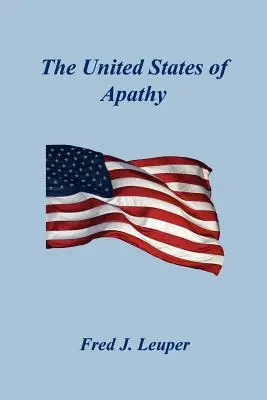 The United States of Apathy

Fred J. Leuper